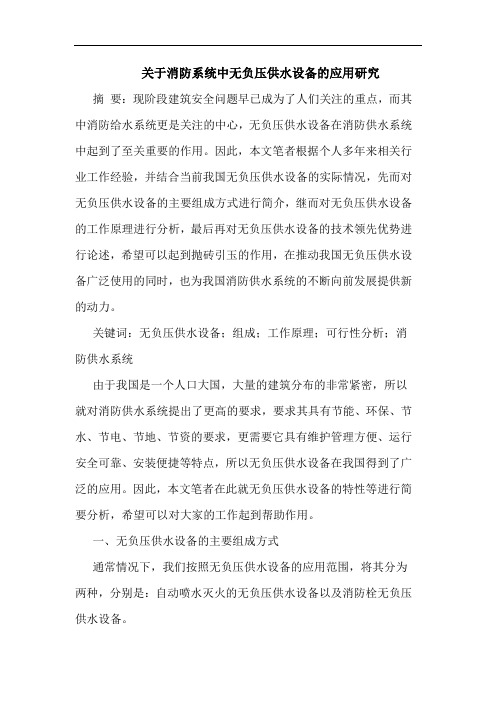 关于消防系统中无负压供水设备的应用研究

摘 要：现阶段建筑安全问题早已成为了人们关注的重点，而其中消防给水系统更是关注的中心，无负压供水设备在消防供水系统中起到了至关重要的作用。因此，本文笔者根据个人多年来相关行业工作经验，并结合当前我国无负压供水设备的实际情况，先而对无负压供水设备的主要组成方式进行简介，继而对无负压供水设备的工作原理进行分析，最后再对无负压供水设备的技术领先优势进行论述，希望可以起到抛砖引玉的作用，在推动我国无负压供水设备广泛使用的同时，也为我国消防供水系统的不断向前发展提供新的动力。

关键词：无负压供水设备；组成；工作原理；可行性分析；消防供水系统

由于我国是一个人口大国，大量的建筑分布的非常紧密，所以就对消防供水系统提出了更高的要求，要求其具有节能、环保、节水、节电、节地、节资的要求，更需要它具有维护管理方便、运行安全可靠、安装便捷等特点，所以无负压供水设备在我国得到了广泛的应用。因此，本文笔者在此就无负压供水设备的特性等进行简要分析，希望可以对大家的工作起到帮助作用。

一、无负压供水设备的主要组成方式

通常情况下，我们按照无负压供水设备的应用范围，将其分为两种，分别是：自动喷水灭火的无负压供水设备以及消防栓无负压供水设备。